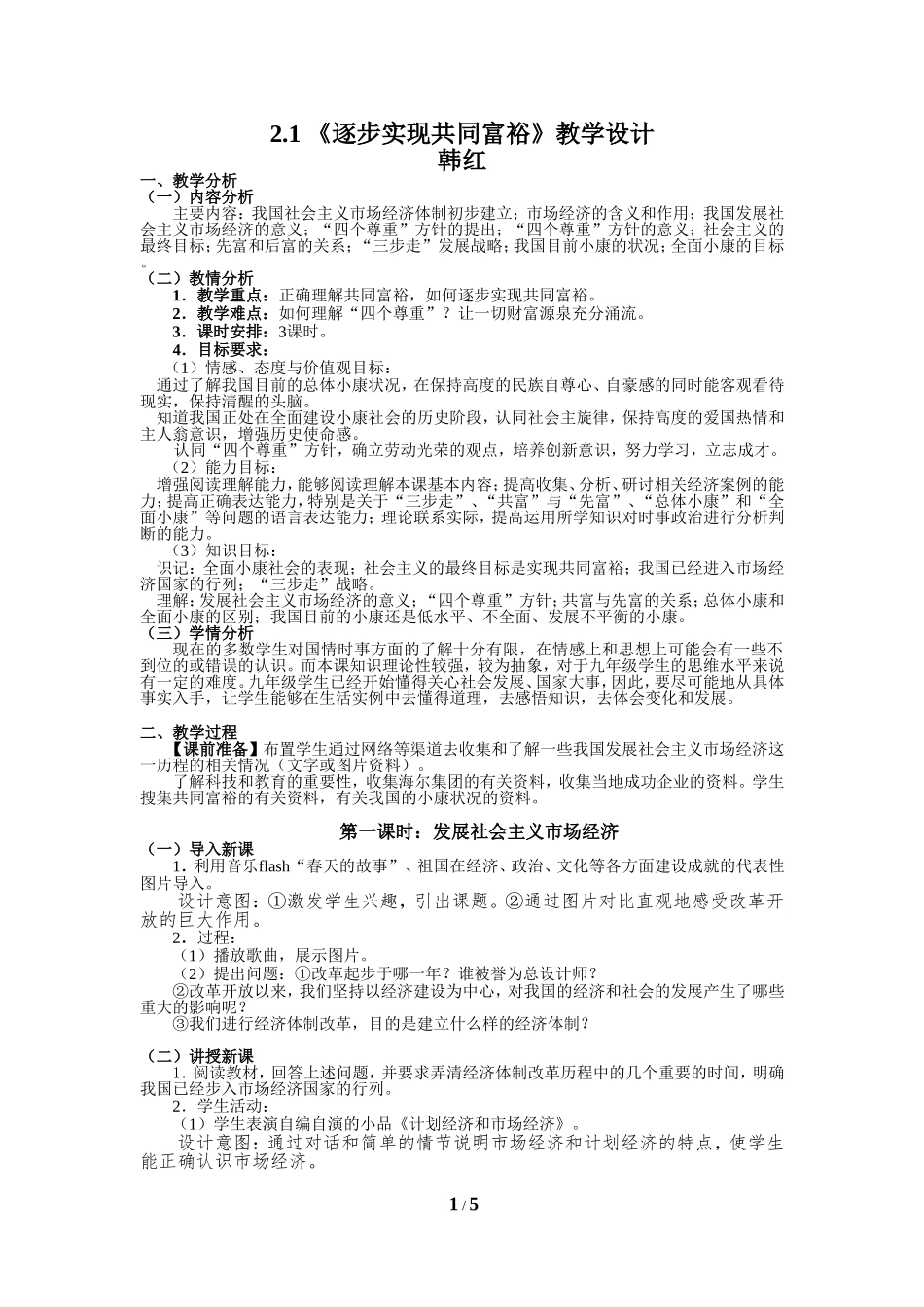 2.1 《逐步实现共同富裕》教学设计
韩红

一、教学分析
（一）内容分析
主要内容：我国社会主义市场经济体制初步建立；市场经济的含义和作用；我国发展社会主义市场经济的意义；“四个尊重”方针的提出；“四个尊重”方针的意义；社会主义的最终目标；先富和后富的关系；“三步走”发展战略；我国目前小康的状况；全面小康的目标。
（二）教情分析
1．教学重点：正确理解共同富裕，如何逐步实现共同富裕。
2．教学难点：如何理解“四个尊重”？让一切财富源泉充分涌流。
3．课时安排：3课时。
4．目标要求：
（1）情感、态度与价值观目标：
通过了解我国目前的总体小康状况，在保持高度的民族自尊心、自豪感的同时能客观看待现实，保持清醒的头脑。
知道我国正处在全面建设小康社会的历史阶段，认同社会主旋律，保持高度的爱国热情和主人翁意识，增强历史使命感。
认同“四个尊重”方针，确立劳动光荣的观点，培养创新意识，努力学习，立志成才。
（2）能力目标：
增强阅读理解能力，能够阅读理解本课基本内容；提高收集、分析、研讨相关经济案例的能力；提高正确表达能力，特别是关于“三步走”、“共富”与“先富”、“总体小康”和“全面小康”等问题的语言表达能力；理论联系实际，提高运用所学知识对时事政治进行分析判断的能力。
（3）知识目标：
识记：全面小康社会的表现；社会主义的最终目标是实现共同富裕；我国已经进入市场经济国家的行列；“三步走”战略。
理解：发展社会主义市场经济的意义；“四个尊重”方针；共富与先富的关系；总体小康和全面小康的区别；我国目前的小康还是低水平、不全面、发展不平衡的小康。
（三）学情分析
现在的多数学生对国情时事方面的了解十分有限，在情感上和思想上可能会有一些不到位的或错误的认识。而本课知识理论性较强，较为抽象，对于九年级学生的思维水平来说有一定的难度。九年级学生已经开始懂得关心社会发展、国家大事，因此，要尽可能地从具体事实入手，让学生能够在生活实例中去懂得道理，去感悟知识，去体会变化和发展。

二、教学过程
【课前准备】布置学生通过网络等渠道去收集和了解一些我国发展社会主义市场经济这一历程的相关情况（文字或图片资料）。
了解科技和教育的重要性，收集海尔集团的有关资料，收集当地成功企业的资料。学生搜集共同富裕的有关资料，有关我国的小康状况的资料。

第一课时：发展社会主义市场经济
（一）导入新课
1．利用音乐flash“春天的故事”、祖国在经济、政治、文化等各方面建设成就的代表性图片导入。
设计意图：①激发学生兴趣，引出课题。②通过图片对比直观地感受改革开放的巨大作用。
2．过程：
（1）播放歌曲，展示图片。
（2）提出问题：①改革起步于哪一年？谁被誉为总设计师？
②改革开放以来，我们坚持以经济建设为中心，对我国的经济和社会的发展产生了哪些重大的影响呢？
③我们进行经济体制改革，目的是建立什么样的经济体制？

（二）讲授新课
1．阅读教材，回答上述问题，并要求弄清经济体制改革历程中的几个重要的时间，明确我国已经步入市场经济国家的行列。
2．学生活动：
（1）学生表演自编自演的小品《计划经济和市场经济》。
设计意图：通过对话和简单的情节说明市场经济和计划经济的特点，使学生能正确认识市场经济。

1 / 5